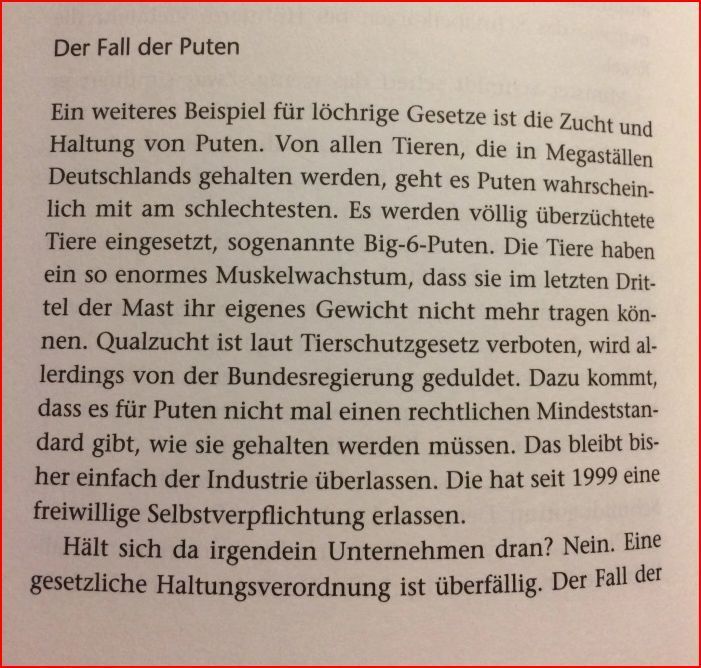 Der Fall der Puten

Ein weiteres Beispiel für löchrige Gesetze ist die Zucht und Haltung von Puten. Von allen Tieren, die in Megaställen Deutschlands gehalten werden, geht es Puten wahrscheinlich mit am schlechtesten. Es werden völlig überzüchtete Tiere eingesetzt, sogenannte Big-6-Puten. Die Tiere haben ein so enormes Muskelwachstum, dass sie im letzten Drittel der Mast ihr eigenes Gewicht nicht mehr tragen können. Qualzucht ist laut Tierschutzgesetz verboten, wird allerdings von der Bundesregierung geduldet. Dazu kommt, dass es für Puten nicht mal einen rechtlichen Mindeststandard gibt, wie sie gehalten werden müssen. Das bleibt bisher einfach der Industrie überlassen. Die hat seit 1999 eine freiwillige Selbstverpflichtung erlassen.

Hält sich da irgendein Unternehmen dran? Nein. Eine gesetzliche Haltungsverordnung ist überfällig. Der Fall der